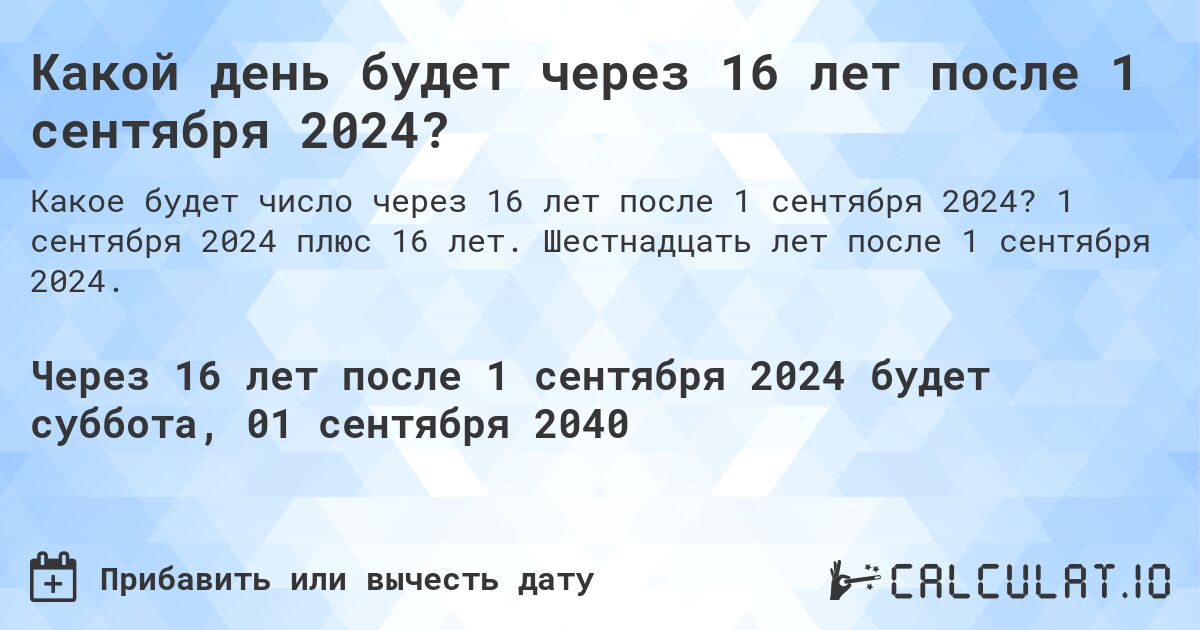 Какой день будет через 16 лет после 1 сентября 2024?

Какое будет число через 16 лет после 1 сентября 2024? 1 сентября 2024 плюс 16 лет. Шестнадцать лет после 1 сентября 2024.

Через 16 лет после 1 сентября 2024 будет суббота, 01 сентября 2040

Прибавить или вычесть дату

CALCULAT.IO